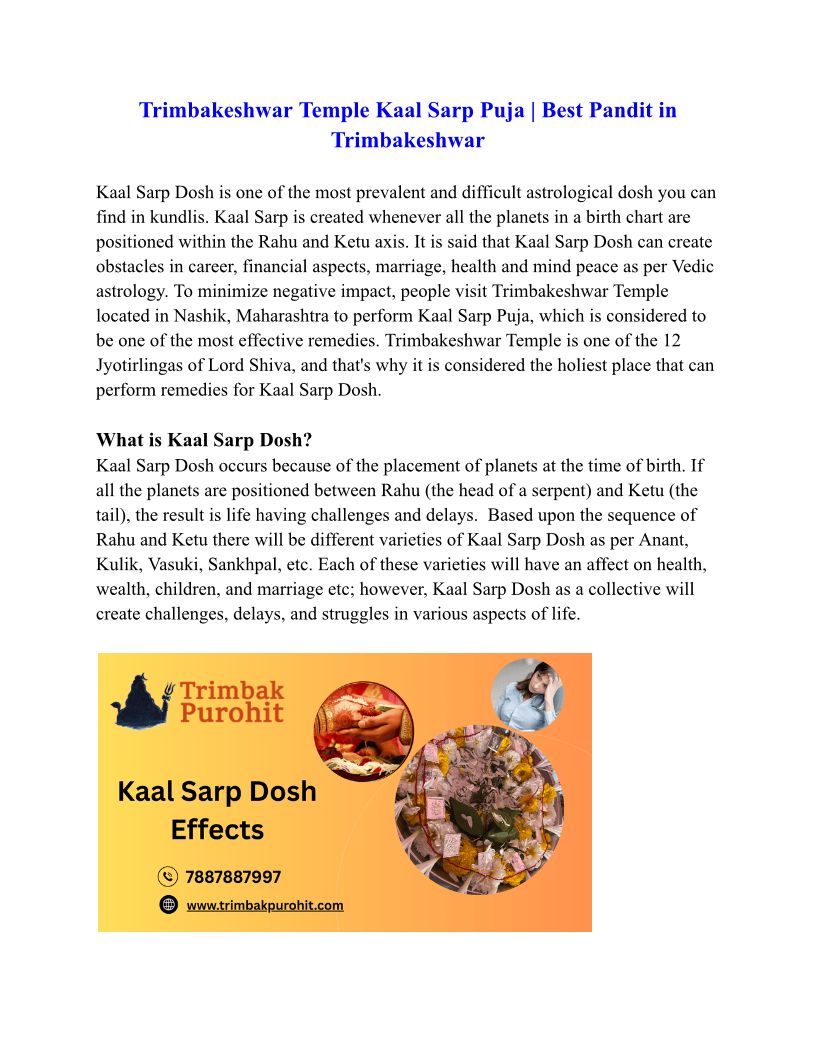 Trimbakeshwar Temple Kaal Sarp Puja | Best Pandit in Trimbakeshwar

Kaal Sarp Dosh is one of the most prevalent and difficult astrological dosh you can find in kundlis. Kaal Sarp is created whenever all the planets in a birth chart are positioned within the Rahu and Ketu axis. It is said that Kaal Sarp Dosh can create obstacles in career, financial aspects, marriage, health and mind peace as per Vedic astrology. To minimize negative impact, people visit Trimbakeshwar Temple located in Nashik, Maharashtra to perform Kaal Sarp Puja, which is considered to be one of the most effective remedies. Trimbakeshwar Temple is one of the 12 Jyotirlingas of Lord Shiva, and that's why it is considered the holiest place that can perform remedies for Kaal Sarp Dosh.

What is Kaal Sarp Dosh?
Kaal Sarp Dosh occurs because of the placement of planets at the time of birth. If all the planets are positioned between Rahu (the head of a serpent) and Ketu (the tail), the result is life having challenges and delays. Based upon the sequence of Rahu and Ketu there will be different varieties of Kaal Sarp Dosh as per Anant, Kulik, Vasuki, Sankhpal, etc. Each of these varieties will have an affect on health, wealth, children, and marriage etc; however, Kaal Sarp Dosh as a collective will create challenges, delays, and struggles in various aspects of life.

Trimbak Purohit

Kaal Sarp Dosh Effects

7887887997

www.trimbakpurohit.com